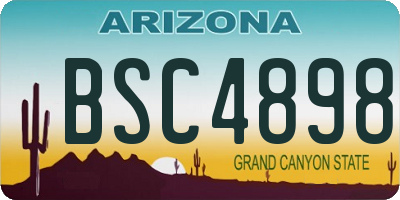 ARIZONA

BSC4898

GRAND CANYON STATE